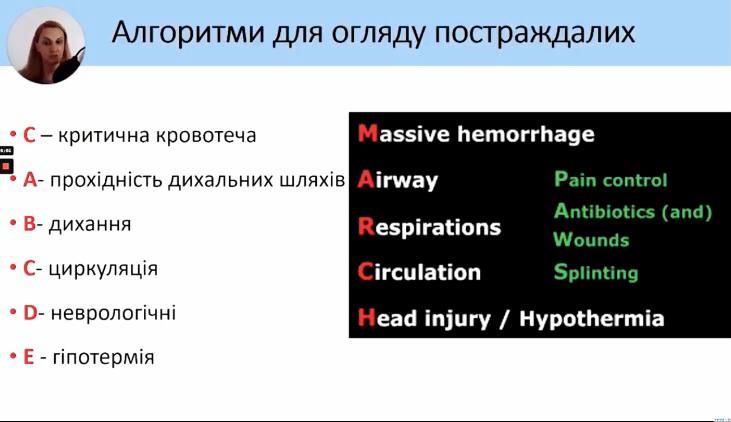 Алгоритми для огляду постраждалих

• C – критична кровотеча
• A- прохідність дихальних шляхів
• B- дихання
• C- циркуляція
• D- неврологічні
• E - гіпотермія

Massive hemorrhage
Airway
Respirations
Circulation
Head injury / Hypothermia

Pain control
Antibiotics (and)
Wounds
Splinting